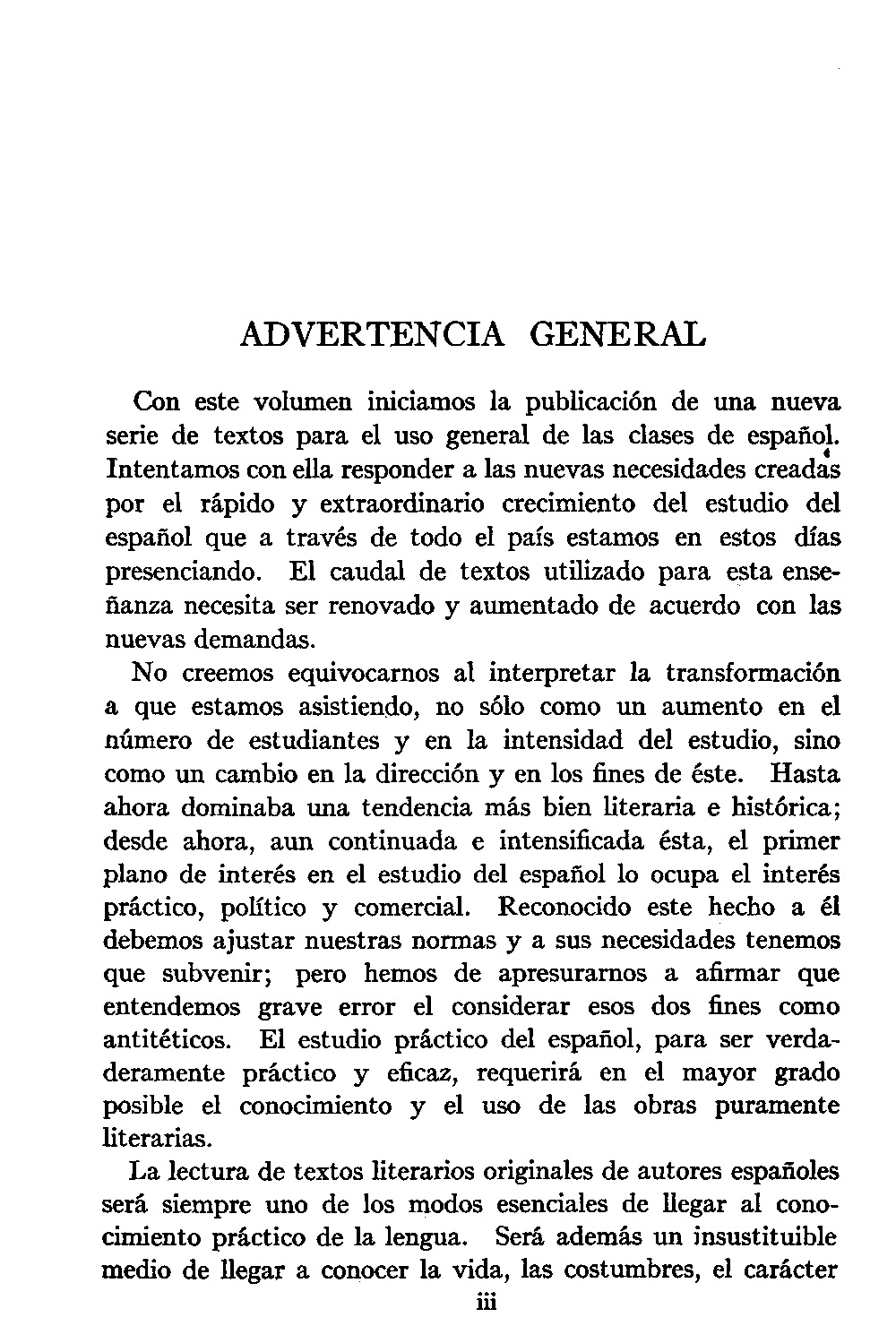 ADVERTENCIA GENERAL

Con este volumen iniciamos la publicación de una nueva serie de textos para el uso general de las clases de español. Intentamos con ella responder a las nuevas necesidades creadas por el rápido y extraordinario crecimiento del estudio del español que a través de todo el país estamos en estos días presenciando. El caudal de textos utilizado para esta enseñanza necesita ser renovado y aumentado de acuerdo con las nuevas demandas.

No creemos equivocarnos al interpretar la transformación a que estamos asistiendo, no sólo como un aumento en el número de estudiantes y en la intensidad del estudio, sino como un cambio en la dirección y en los fines de éste. Hasta ahora dominaba una tendencia más bien literaria e histórica; desde ahora, aun continuada e intensificada ésta, el primer plano de interés en el estudio del español lo ocupa el interés práctico, político y comercial. Reconocido este hecho a él debemos ajustar nuestras normas y a sus necesidades tenemos que subvenir; pero hemos de apresurarnos a afirmar que entendemos grave error el considerar esos dos fines como antitéticos. El estudio práctico del español, para ser verdaderamente práctico y eficaz, requerirá en el mayor grado posible el conocimiento y el uso de las obras puramente literarias.

La lectura de textos literarios originales de autores españoles será siempre uno de los modos esenciales de llegar al conocimiento práctico de la lengua. Será además un insustituible medio de llegar a conocer la vida, las costumbres, el carácter

iii